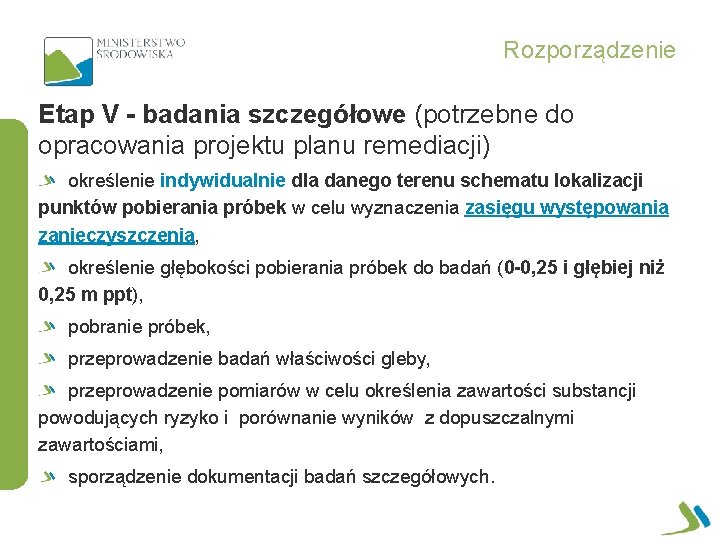 MINISTERSTWO ŚRODOWISKA

Rozporządzenie

Etap V - badania szczegółowe (potrzebne do opracowania projektu planu remediacji)

określenie indywidualnie dla danego terenu schematu lokalizacji punktów pobierania próbek w celu wyznaczenia zasięgu występowania zanieczyszczenia,

określenie głębokości pobierania próbek do badań (0-0,25 i głębiej niż 0,25 m ppt),

pobranie próbek,

przeprowadzenie badań właściwości gleby,

przeprowadzenie pomiarów w celu określenia zawartości substancji powodujących ryzyko i porównanie wyników z dopuszczalnymi zawartościami,

sporządzenie dokumentacji badań szczegółowych.